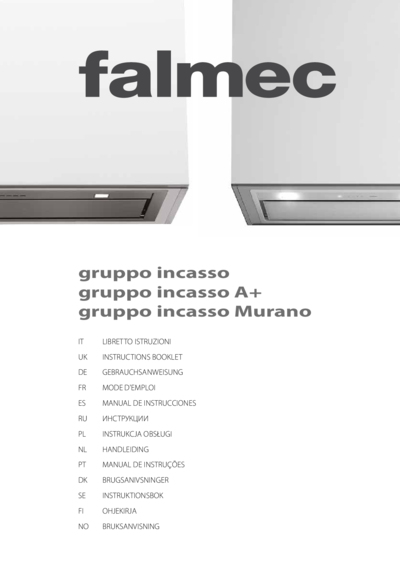 falmec

gruppo incasso
gruppo incasso A+
gruppo incasso Murano

IT LIBRETTO ISTRUZIONI
UK INSTRUCTIONS BOOKLET
DE GEBRAUCHSANWEISUNG
FR MODE D'EMPLOI
ES MANUAL DE INSTRUCCIONES
RU ИНСТРУКЦИИ
PL INSTRUKCJA OBSŁUGI
NL HANDLEIDING
PT MANUAL DE INSTRUÇÕES
DK BRUGSANIVSNINGER
SE INSTRUKTIONSBOK
FI OHJEKIRJA
NO BRUKSANVISNING